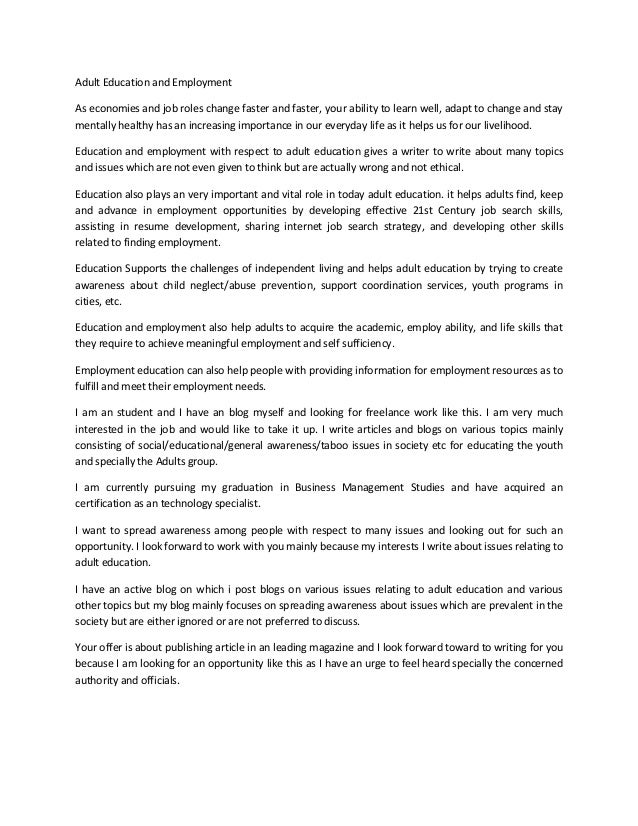 Adult Education and Employment

As economies and job roles change faster and faster, your ability to learn well, adapt to change and stay mentally healthy has an increasing importance in our everyday life as it helps us for our livelihood.

Education and employment with respect to adult education gives a writer to write about many topics and issues which are not even given to think but are actually wrong and not ethical.

Education also plays an very important and vital role in today adult education. it helps adults find, keep and advance in employment opportunities by developing effective 21st Century job search skills, assisting in resume development, sharing internet job search strategy, and developing other skills related to finding employment.

Education Supports the challenges of independent living and helps adult education by trying to create awareness about child neglect/abuse prevention, support coordination services, youth programs in cities, etc.

Education and employment also help adults to acquire the academic, employ ability, and life skills that they require to achieve meaningful employment and self sufficiency.

Employment education can also help people with providing information for employment resources as to fulfill and meet their employment needs.

I am an student and I have an blog myself and looking for freelance work like this. I am very much interested in the job and would like to take it up. I write articles and blogs on various topics mainly consisting of social/educational/general awareness/taboo issues in society etc for educating the youth and specially the Adults group.

I am currently pursuing my graduation in Business Management Studies and have acquired an certification as an technology specialist.

I want to spread awareness among people with respect to many issues and looking out for such an opportunity. I look forward to work with you mainly because my interests I write about issues relating to adult education.

I have an active blog on which i post blogs on various issues relating to adult education and various other topics but my blog mainly focuses on spreading awareness about issues which are prevalent in the society but are either ignored or are not preferred to discuss.

Your offer is about publishing article in an leading magazine and I look forward toward to writing for you because I am looking for an opportunity like this as I have an urge to feel heard specially the concerned authority and officials.